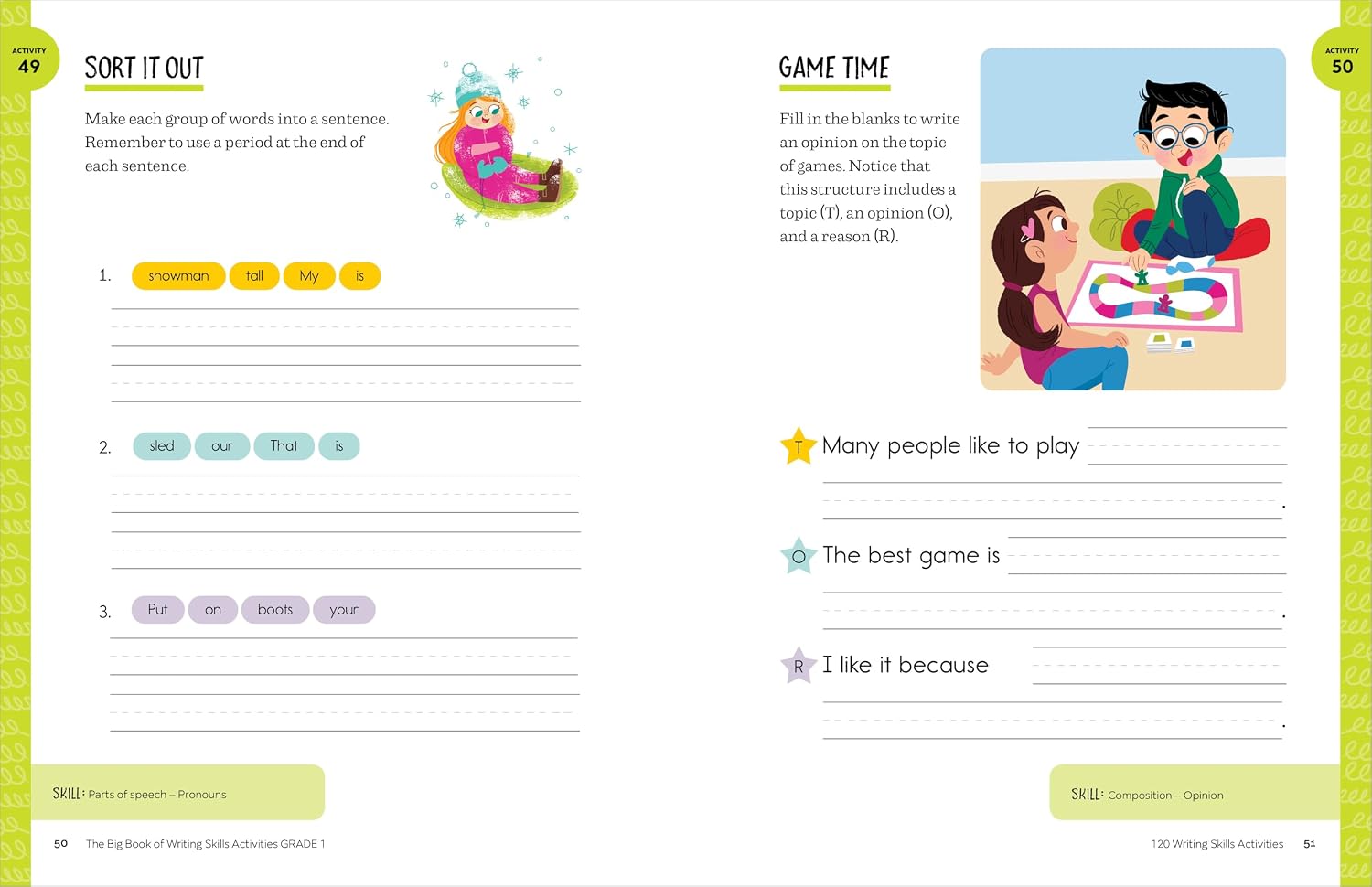 ACTIVITY
49

SORT IT OUT

Make each group of words into a sentence. Remember to use a period at the end of each sentence.

1. snowman tall My is

____

2. sled our That is

____

3. Put on boots your

____

SKILL: Parts of speech – Pronouns

50 The Big Book of Writing Skills Activities GRADE 1

ACTIVITY
50

GAME TIME

Fill in the blanks to write an opinion on the topic of games. Notice that this structure includes a topic (T), an opinion (O), and a reason (R).

T Many people like to play ____
____.

O The best game is ____
____.

R I like it because ____
____.

SKILL: Composition – Opinion

120 Writing Skills Activities 51